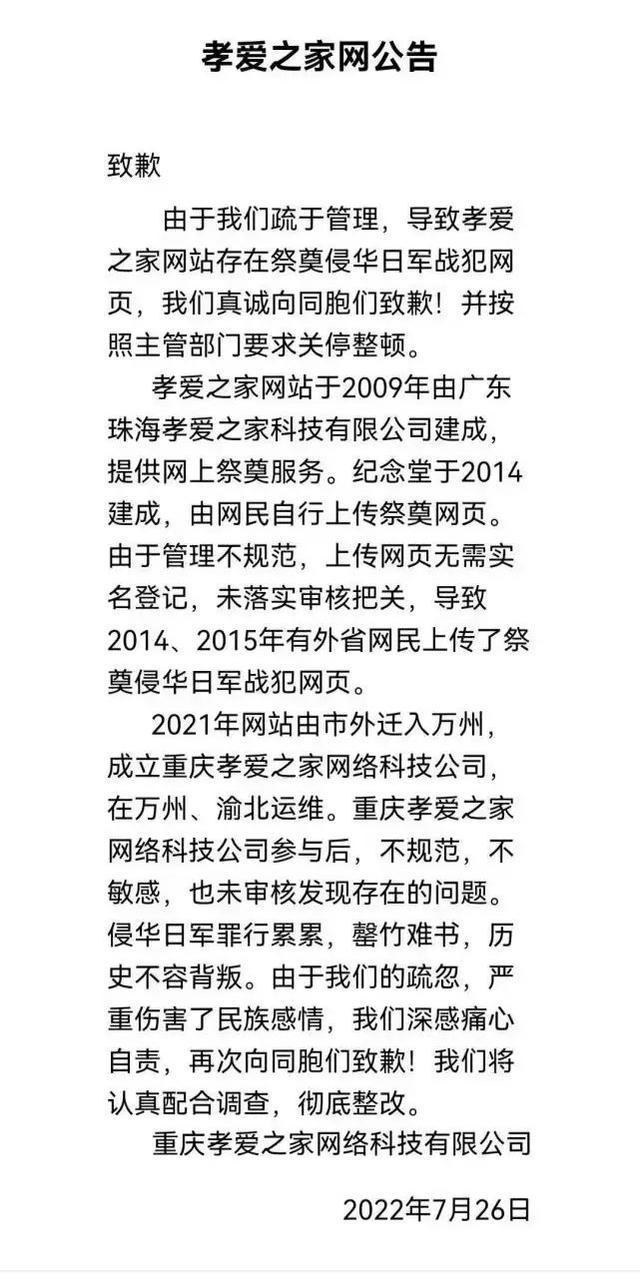 孝爱之家网公告

致歉

由于我们疏于管理，导致孝爱之家网站存在祭奠侵华日军战犯网页，我们真诚向同胞们致歉！并按照主管部门要求关停整顿。

孝爱之家网站于2009年由广东珠海孝爱之家科技有限公司建成，提供网上祭奠服务。纪念堂于2014建成，由网民自行上传祭奠网页。由于管理不规范，上传网页无需实名登记，未落实审核把关，导致2014、2015年有外省网民上传了祭奠侵华日军战犯网页。

2021年网站由市外迁入万州，成立重庆孝爱之家网络科技公司，在万州、渝北运维。重庆孝爱之家网络科技公司参与后，不规范，不敏感，也未审核发现存在的问题。侵华日军罪行累累，罄竹难书，历史不容背叛。由于我们的疏忽，严重伤害了民族感情，我们深感痛心自责，再次向同胞们致歉！我们将认真配合调查，彻底整改。

重庆孝爱之家网络科技有限公司

2022年7月26日